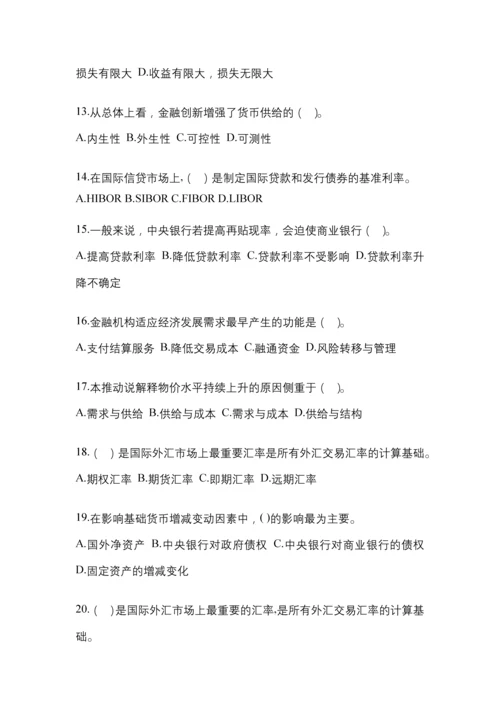 损失有限大 D.收益有限大，损失无限大

13.从总体上看，金融创新增强了货币供给的（ ）。

A.内生性 B.外生性 C.可控性 D.可测性

14.在国际信贷市场上,（ ）是制定国际贷款和发行债券的基准利率。

A.HIBOR B.SIBOR C.FIBOR D.LIBOR

15.一般来说，中央银行若提高再贴现率，会迫使商业银行（ ）。

A.提高贷款利率 B.降低贷款利率 C.贷款利率不受影响 D.贷款利率升降不确定

16.金融机构适应经济发展需求最早产生的功能是（ ）。

A.支付结算服务 B.降低交易成本 C.融通资金 D.风险转移与管理

17.本推动说解释物价水平持续上升的原因侧重于（ ）。

A.需求与供给 B.供给与成本 C.需求与成本 D.供给与结构

18.（ ）是国际外汇市场上最重要汇率是所有外汇交易汇率的计算基础。

A.期权汇率 B.期货汇率 C.即期汇率 D.远期汇率

19.在影响基础货币增减变动因素中，()的影响最为主要。

A.国外净资产 B.中央银行对政府债权 C.中央银行对商业银行的债权 D.固定资产的增减变化

20.（ ）是国际外汇市场上最重要的汇率,是所有外汇交易汇率的计算基础。